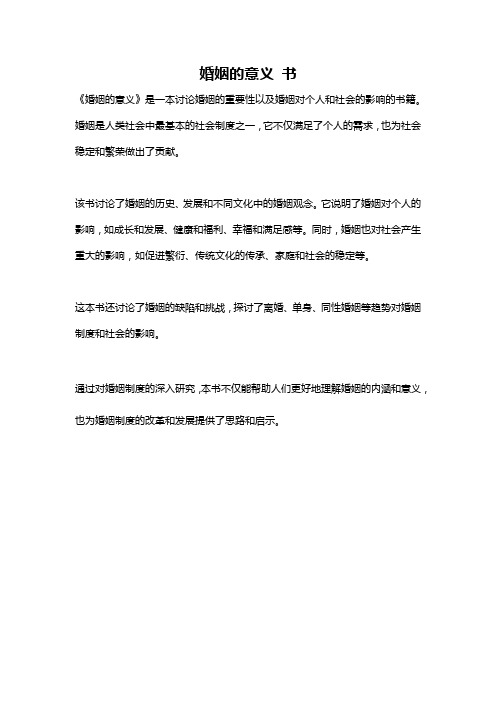 婚姻的意义 书

《婚姻的意义》是一本讨论婚姻的重要性以及婚姻对个人和社会的影响的书籍。婚姻是人类社会中最基本的社会制度之一，它不仅满足了个人的需求，也为社会稳定和繁荣做出了贡献。

该书讨论了婚姻的历史、发展和不同文化中的婚姻观念。它说明了婚姻对个人的影响，如成长和发展、健康和福利、幸福和满足感等。同时，婚姻也对社会产生重大的影响，如促进繁衍、传统文化的传承、家庭和社会的稳定等。

这本书还讨论了婚姻的缺陷和挑战，探讨了离婚、单身、同性婚姻等趋势对婚姻制度和社会的影响。

通过对婚姻制度的深入研究，本书不仅能帮助人们更好地理解婚姻的内涵和意义，也为婚姻制度的改革和发展提供了思路和启示。